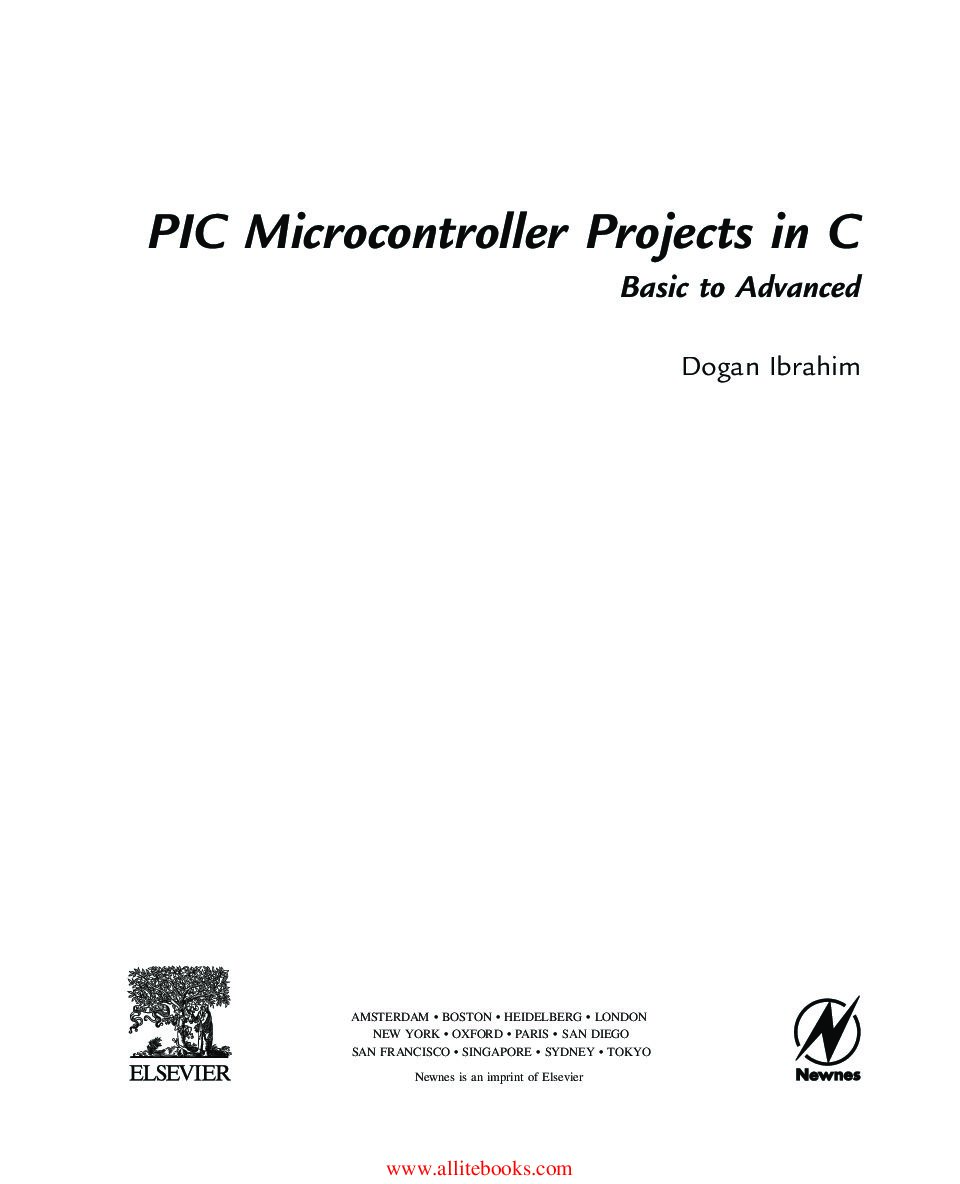 PIC Microcontroller Projects in C
Basic to Advanced

Dogan Ibrahim

ELSEVIER

AMSTERDAM • BOSTON • HEIDELBERG • LONDON
NEW YORK • OXFORD • PARIS • SAN DIEGO
SAN FRANCISCO • SINGAPORE • SYDNEY • TOKYO

Newnes is an imprint of Elsevier

Newnes

www.allitebooks.com